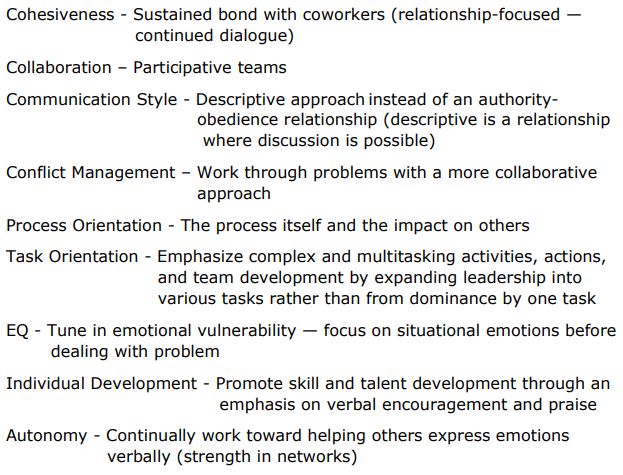 Cohesiveness - Sustained bond with coworkers (relationship-focused — continued dialogue)

Collaboration – Participative teams

Communication Style - Descriptive approach instead of an authority-obedience relationship (descriptive is a relationship where discussion is possible)

Conflict Management – Work through problems with a more collaborative approach

Process Orientation - The process itself and the impact on others

Task Orientation - Emphasize complex and multitasking activities, actions, and team development by expanding leadership into various tasks rather than from dominance by one task

EQ - Tune in emotional vulnerability — focus on situational emotions before dealing with problem

Individual Development - Promote skill and talent development through an emphasis on verbal encouragement and praise

Autonomy - Continually work toward helping others express emotions verbally (strength in networks)